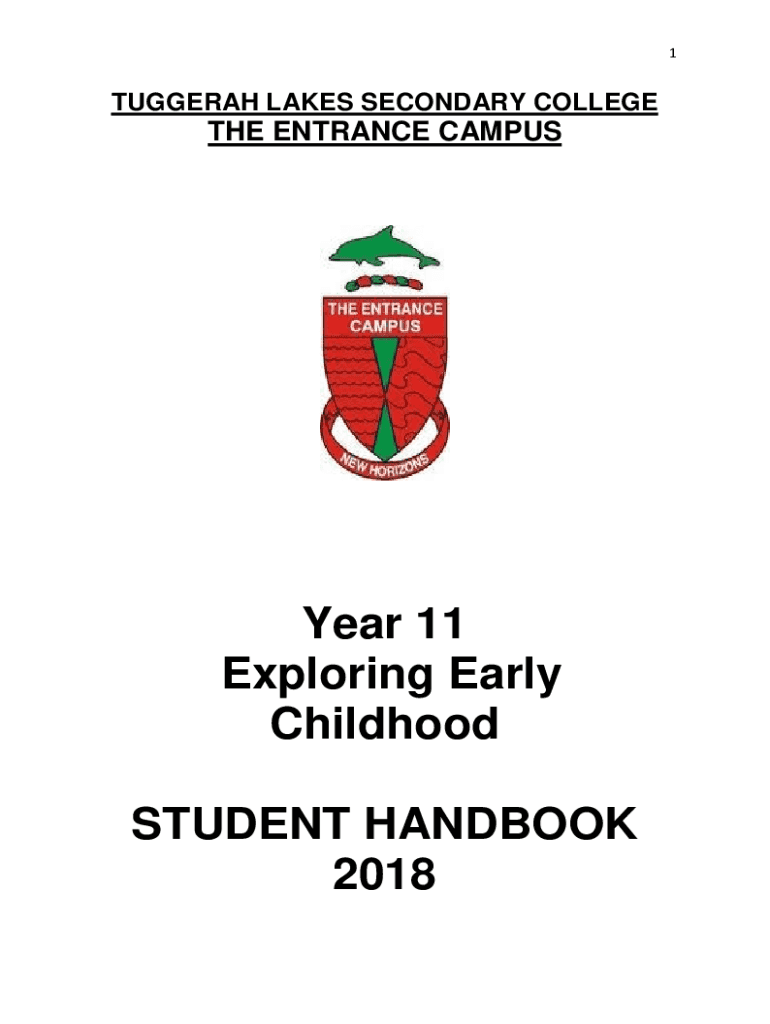 1

TUGGERAH LAKES SECONDARY COLLEGE
THE ENTRANCE CAMPUS

THE ENTRANCE
CAMPUS

NEW HORIZONS

Year 11
Exploring Early
Childhood

STUDENT HANDBOOK
2018